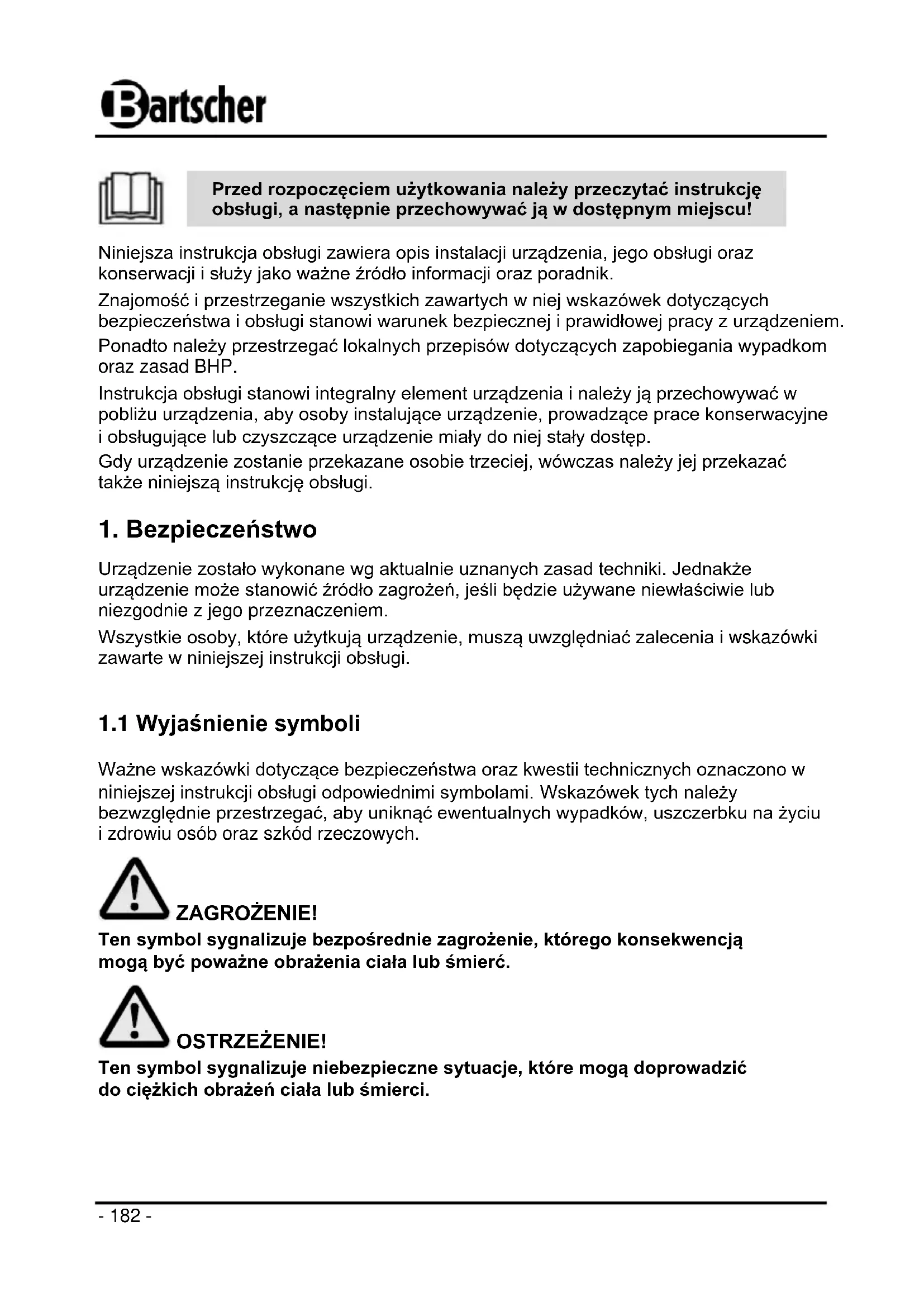 Bartscher

Przed rozpoczęciem użytkowania należy przeczytać instrukcję obsługi, a następnie przechowywać ją w dostępnym miejscu!

Niniejsza instrukcja obsługi zawiera opis instalacji urządzenia, jego obsługi oraz konserwacji i służy jako ważne źródło informacji oraz poradnik.

Znajomość i przestrzeganie wszystkich zawartych w niej wskazówek dotyczących bezpieczeństwa i obsługi stanowi warunek bezpiecznej i prawidłowej pracy z urządzeniem.

Ponadto należy przestrzegać lokalnych przepisów dotyczących zapobiegania wypadkom oraz zasad BHP.

Instrukcja obsługi stanowi integralny element urządzenia i należy ją przechowywać w pobliżu urządzenia, aby osoby instalujące urządzenie, prowadzące prace konserwacyjne i obsługujące lub czyszczące urządzenie miały do niej stały dostęp.

Gdy urządzenie zostanie przekazane osobie trzeciej, wówczas należy jej przekazać także niniejszą instrukcję obsługi.

1. Bezpieczeństwo

Urządzenie zostało wykonane wg aktualnie uznanych zasad techniki. Jednakże urządzenie może stanowić źródło zagrożeń, jeśli będzie używane niewłaściwie lub niezgodnie z jego przeznaczeniem.

Wszystkie osoby, które użytkują urządzenie, muszą uwzględniać zalecenia i wskazówki zawarte w niniejszej instrukcji obsługi.

1.1 Wyjaśnienie symboli

Ważne wskazówki dotyczące bezpieczeństwa oraz kwestii technicznych oznaczono w niniejszej instrukcji obsługi odpowiednimi symbolami. Wskazówek tych należy bezwzględnie przestrzegać, aby uniknąć ewentualnych wypadków, uszczerbku na życiu i zdrowiu osób oraz szkód rzeczowych.

ZAGROŻENIE!
Ten symbol sygnalizuje bezpośrednie zagrożenie, którego konsekwencją mogą być poważne obrażenia ciała lub śmierć.

OSTRZEŻENIE!
Ten symbol sygnalizuje niebezpieczne sytuacje, które mogą doprowadzić do ciężkich obrażeń ciała lub śmierci.

- 182 -